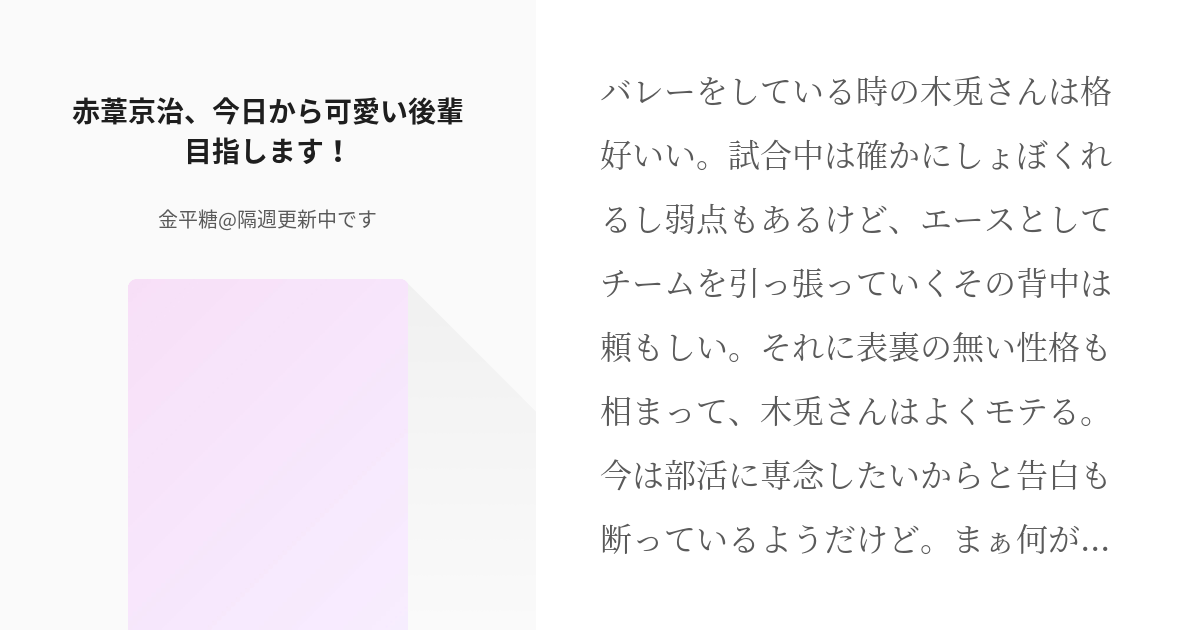 赤葦京治、今日から可愛い後輩目指します！

金平糖@隔週更新中です

バレーをしている時の木兎さんは格好いい。試合中は確かにしょぼくれるし弱点もあるけど、エースとしてチームを引っ張っていくその背中は頼もしい。それに表裏の無い性格も相まって、木兎さんはよくモテる。今は部活に専念したいからと告白も断っているようだけど。まぁ何が…